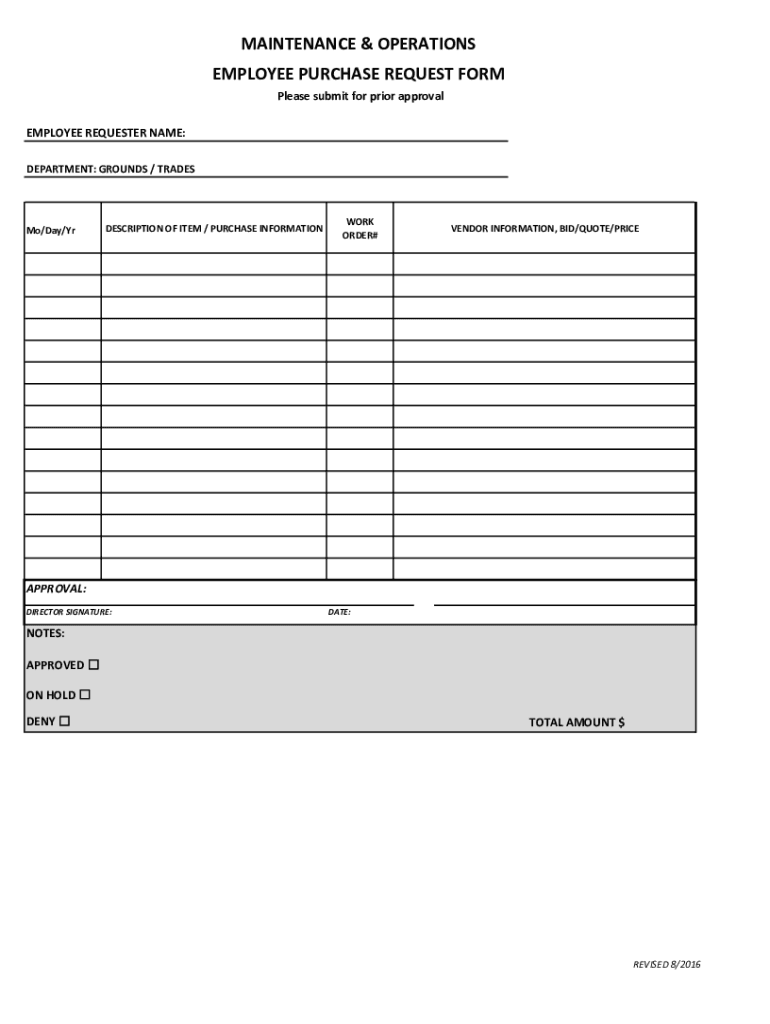 MAINTENANCE & OPERATIONS
EMPLOYEE PURCHASE REQUEST FORM
Please submit for prior approval

EMPLOYEE REQUESTER NAME:

DEPARTMENT: GROUNDS / TRADES

| Mo/Day/Yr | DESCRIPTION OF ITEM / PURCHASE INFORMATION | WORK ORDER# | VENDOR INFORMATION, BID/QUOTE/PRICE |
|---|---|---|---|
| | | | |
| | | | |
| | | | |
| | | | |
| | | | |
| | | | |
| | | | |
| | | | |
| | | | |
| | | | |
| | | | |
| | | | |
| | | | |
| | | | |
| | | | |

APPROVAL:
DIRECTOR SIGNATURE: DATE:

NOTES:

APPROVED ☐

ON HOLD ☐

DENY ☐ TOTAL AMOUNT $

REVISED 8/2016